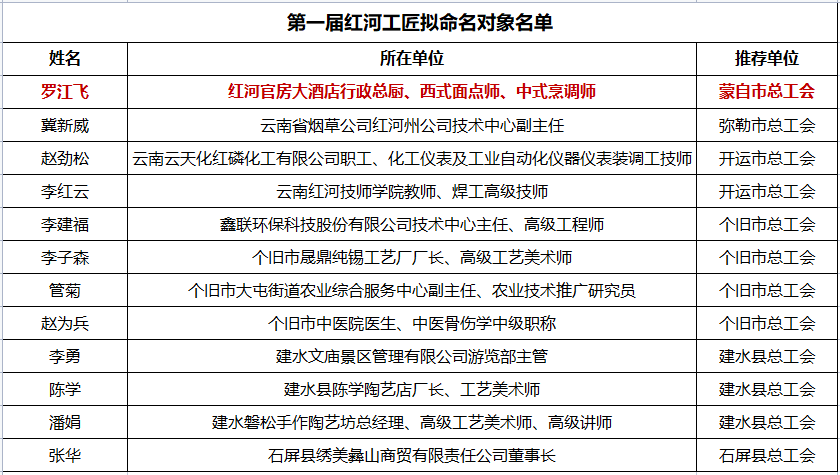 第一届红河工匠拟命名对象名单

| 姓名 | 所在单位 | 推荐单位 |
|---|---|---|
| 罗江飞 | 红河官房大酒店行政总厨、西式面点师、中式烹调师 | 蒙自市总工会 |
| 冀新威 | 云南省烟草公司红河州公司技术中心副主任 | 弥勒市总工会 |
| 赵劲松 | 云南云天化红磷化工有限公司职工、化工仪表及工业自动化仪器仪表装调工技师 | 开远市总工会 |
| 李红云 | 云南红河技师学院教师、焊工高级技师 | 开远市总工会 |
| 李建福 | 鑫联环保科技股份有限公司技术中心主任、高级工程师 | 个旧市总工会 |
| 李子森 | 个旧市晟鼎纯锡工艺厂厂长、高级工艺美术师 | 个旧市总工会 |
| 管菊 | 个旧市大屯街道农业综合服务中心副主任、农业技术推广研究员 | 个旧市总工会 |
| 赵为兵 | 个旧市中医院医生、中医骨伤学中级职称 | 个旧市总工会 |
| 李勇 | 建水文庙景区管理有限公司游览部主管 | 建水县总工会 |
| 陈学 | 建水县陈学陶艺店厂长、工艺美术师 | 建水县总工会 |
| 潘娟 | 建水磐松手作陶艺坊总经理、高级工艺美术师、高级讲师 | 建水县总工会 |
| 张华 | 石屏县绣美彝山商贸有限责任公司董事长 | 石屏县总工会 |